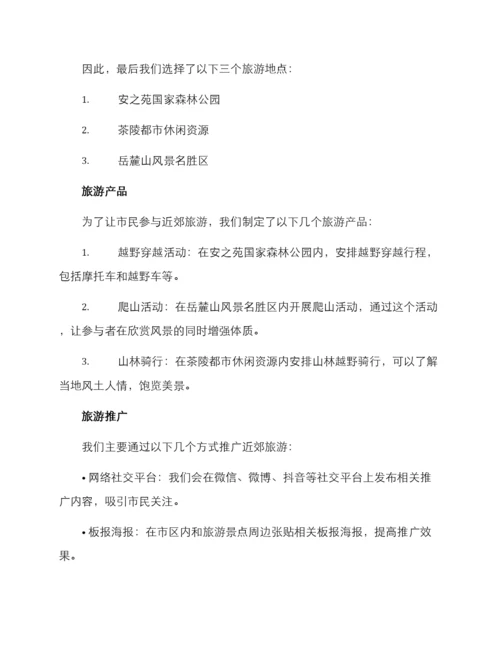 因此，最后我们选择了以下三个旅游地点：

1. 安之苑国家森林公园

2. 茶陵都市休闲资源

3. 岳麓山风景名胜区

旅游产品

为了让市民参与近郊旅游，我们制定了以下几个旅游产品：

1. 越野穿越活动：在安之苑国家森林公园内，安排越野穿越行程，包括摩托车和越野车等。

2. 爬山活动：在岳麓山风景名胜区内开展爬山活动，通过这个活动，让参与者在欣赏风景的同时增强体质。

3. 山林骑行：在茶陵都市休闲资源内安排山林越野骑行，可以了解当地风土人情，饱览美景。

旅游推广

我们主要通过以下几个方式推广近郊旅游：

• 网络社交平台：我们会在微信、微博、抖音等社交平台上发布相关推广内容，吸引市民关注。

• 板报海报：在市区内和旅游景点周边张贴相关板报海报，提高推广效果。